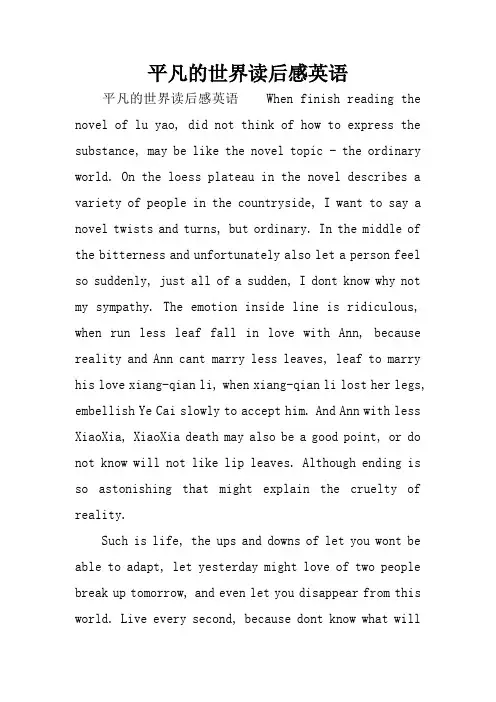 平凡的世界读后感英语

平凡的世界读后感英语 When finish reading the novel of lu yao, did not think of how to express the substance, may be like the novel topic - the ordinary world. On the loess plateau in the novel describes a variety of people in the countryside, I want to say a novel twists and turns, but ordinary. In the middle of the bitterness and unfortunately also let a person feel so suddenly, just all of a sudden, I dont know why not my sympathy. The emotion inside line is ridiculous, when run less leaf fall in love with Ann, because reality and Ann cant marry less leaves, leaf to marry his love xiang-qian li, when xiang-qian li lost her legs, embellish Ye Cai slowly to accept him. And Ann with less XiaoXia, XiaoXia death may also be a good point, or do not know will not like lip leaves. Although ending is so astonishing that might explain the cruelty of reality.

Such is life, the ups and downs of let you wont be able to adapt, let yesterday might love of two people break up tomorrow, and even let you disappear from this world. Live every second, because dont know what will